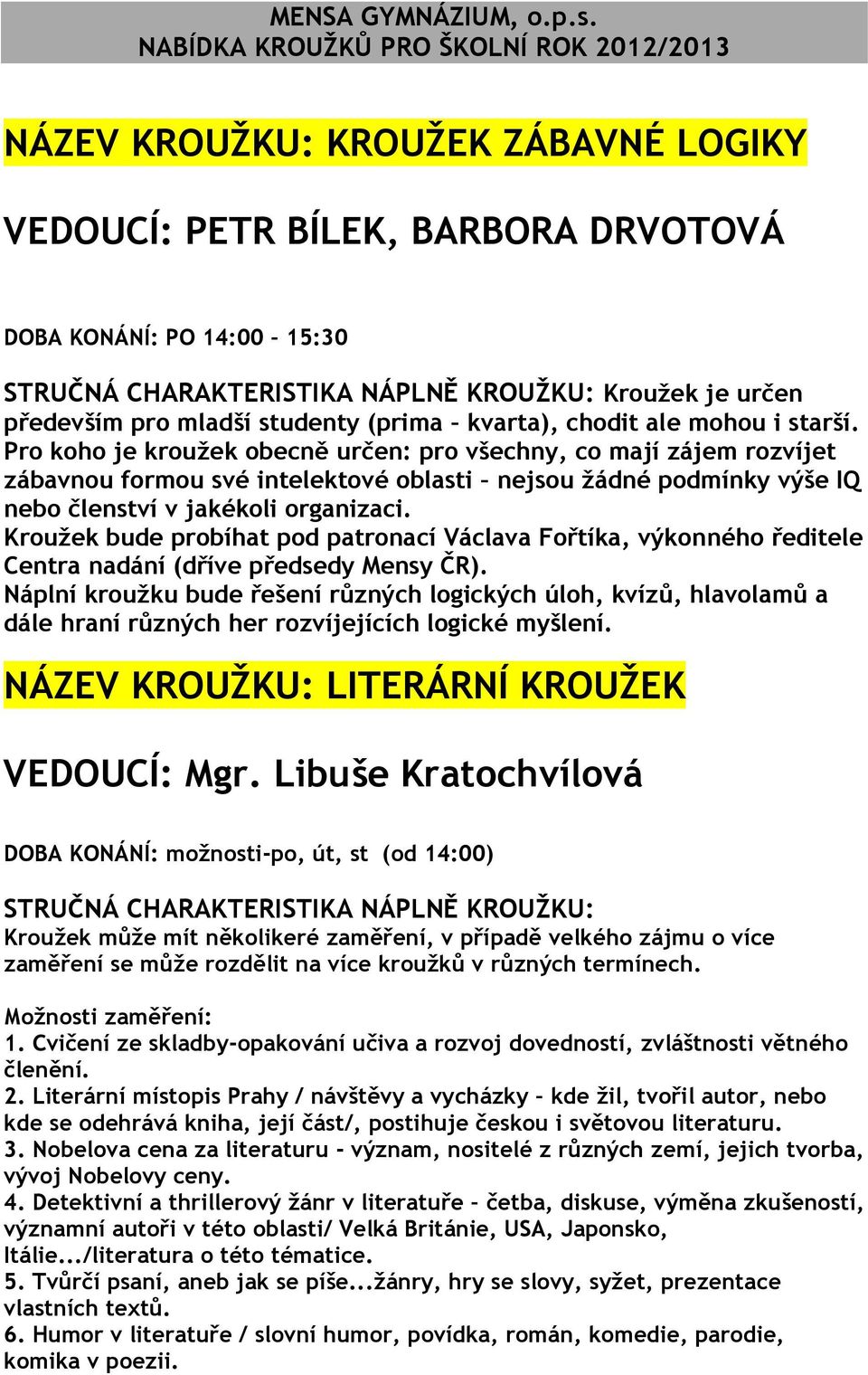 MENSA GYMNÁZIUM, o.p.s.
NABÍDKA KROUŽKŮ PRO ŠKOLNÍ ROK 2012/2013

NÁZEV KROUŽKU: KROUŽEK ZÁBAVNÉ LOGIKY

VEDOUCÍ: PETR BÍLEK, BARBORA DRVOTOVÁ

DOBA KONÁNÍ: PO 14:00 – 15:30

STRUČNÁ CHARAKTERISTIKA NÁPLNĚ KROUŽKU: Kroužek je určen především pro mladší studenty (prima – kvarta), chodit ale mohou i starší. Pro koho je kroužek obecně určen: pro všechny, co mají zájem rozvíjet zábavnou formou své intelektové oblasti – nejsou žádné podmínky výše IQ nebo členství v jakékoli organizaci.
Kroužek bude probíhat pod patronací Václava Fořtíka, výkonného ředitele Centra nadání (dříve předsedy Mensy ČR).
Náplní kroužku bude řešení různých logických úloh, kvízů, hlavolamů a dále hraní různých her rozvíjejících logické myšlení.

NÁZEV KROUŽKU: LITERÁRNÍ KROUŽEK

VEDOUCÍ: Mgr. Libuše Kratochvílová

DOBA KONÁNÍ: možnosti-po, út, st (od 14:00)

STRUČNÁ CHARAKTERISTIKA NÁPLNĚ KROUŽKU:
Kroužek může mít několikeré zaměření, v případě velkého zájmu o více zaměření se může rozdělit na více kroužků v různých termínech.

Možnosti zaměření:
1. Cvičení ze skladby-opakování učiva a rozvoj dovedností, zvláštnosti větného členění.
2. Literární místopis Prahy / návštěvy a vycházky – kde žil, tvořil autor, nebo kde se odehrává kniha, její část/, postihuje českou i světovou literaturu.
3. Nobelova cena za literaturu - význam, nositelé z různých zemí, jejich tvorba, vývoj Nobelovy ceny.
4. Detektivní a thrillerový žánr v literatuře – četba, diskuse, výměna zkušeností, významní autoři v této oblasti/ Velká Británie, USA, Japonsko, Itálie.../literatura o této tématice.
5. Tvůrčí psaní, aneb jak se píše...žánry, hry se slovy, syžet, prezentace vlastních textů.
6. Humor v literatuře / slovní humor, povídka, román, komedie, parodie, komika v poezii.